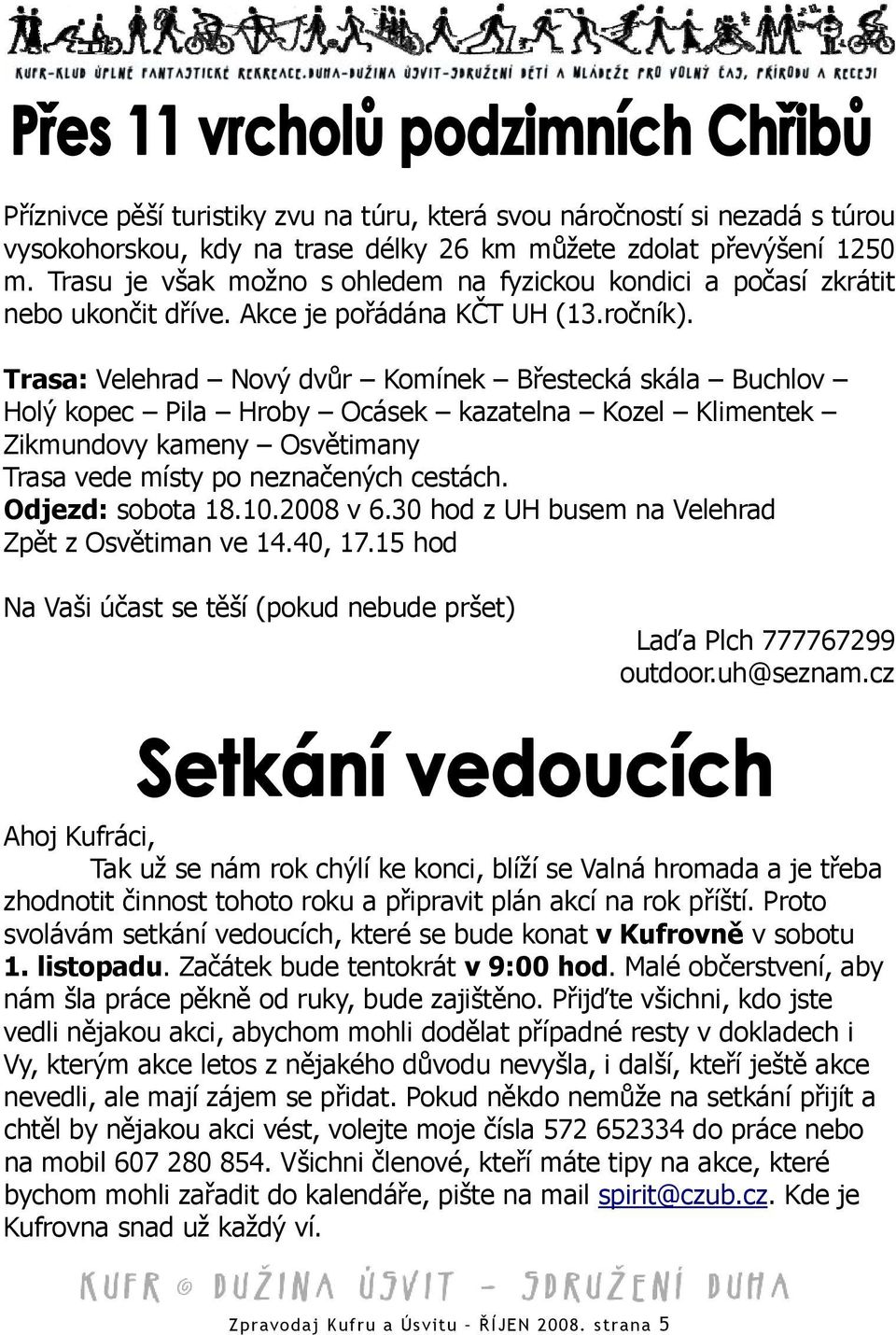 KUFR-KLUB ÚPLNĚ FANTASTICKÉ REKREACE.DUHA-DUŽINA ÚSVIT-SDRUŽENÍ DĚTÍ A MLÁDEŽE PRO VOLNÝ ČAS, PŘÍRODU A RECESI

Přes 11 vrcholů podzimních Chřibů

Příznivce pěší turistiky zvu na túru, která svou náročností si nezadá s túrou vysokohorskou, kdy na trase délky 26 km můžete zdolat převýšení 1250 m. Trasu je však možno s ohledem na fyzickou kondici a počasí zkrátit nebo ukončit dříve. Akce je pořádána KČT UH (13.ročník).

Trasa: Velehrad – Nový dvůr – Komínek – Břestecká skála – Buchlov – Holý kopec – Pila – Hroby – Ocásek – kazatelna – Kozel – Klimentek – Zikmundovy kameny – Osvětimany
Trasa vede místy po neznačených cestách.
Odjezd: sobota 18.10.2008 v 6.30 hod z UH busem na Velehrad
Zpět z Osvětiman ve 14.40, 17.15 hod

Na Vaši účast se těší (pokud nebude pršet)
Laďa Plch 777767299
outdoor.uh@seznam.cz

Setkání vedoucích

Ahoj Kufráci,
Tak už se nám rok chýlí ke konci, blíží se Valná hromada a je třeba zhodnotit činnost tohoto roku a připravit plán akcí na rok příští. Proto svolávám setkání vedoucích, které se bude konat v Kufrovně v sobotu 1. listopadu. Začátek bude tentokrát v 9:00 hod. Malé občerstvení, aby nám šla práce pěkně od ruky, bude zajištěno. Přijďte všichni, kdo jste vedli nějakou akci, abychom mohli dodělat případné resty v dokladech i Vy, kterým akce letos z nějakého důvodu nevyšla, i další, kteří ještě akce nevedli, ale mají zájem se přidat. Pokud někdo nemůže na setkání přijít a chtěl by nějakou akci vést, volejte moje čísla 572 652334 do práce nebo na mobil 607 280 854. Všichni členové, kteří máte tipy na akce, které bychom mohli zařadit do kalendáře, pište na mail spirit@czub.cz. Kde je Kufrovna snad už každý ví.

KUFR © DUŽINA ÚSVIT – SDRUŽENÍ DUHA

Zpravodaj Kufru a Úsvitu – ŘÍJEN 2008. strana 5